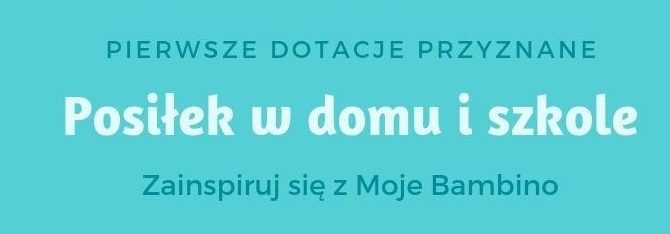 PIERWSZE DOTACJE PRZYZNANE

Posiłek w domu i szkole

Zainspiruj się z Moje Bambino